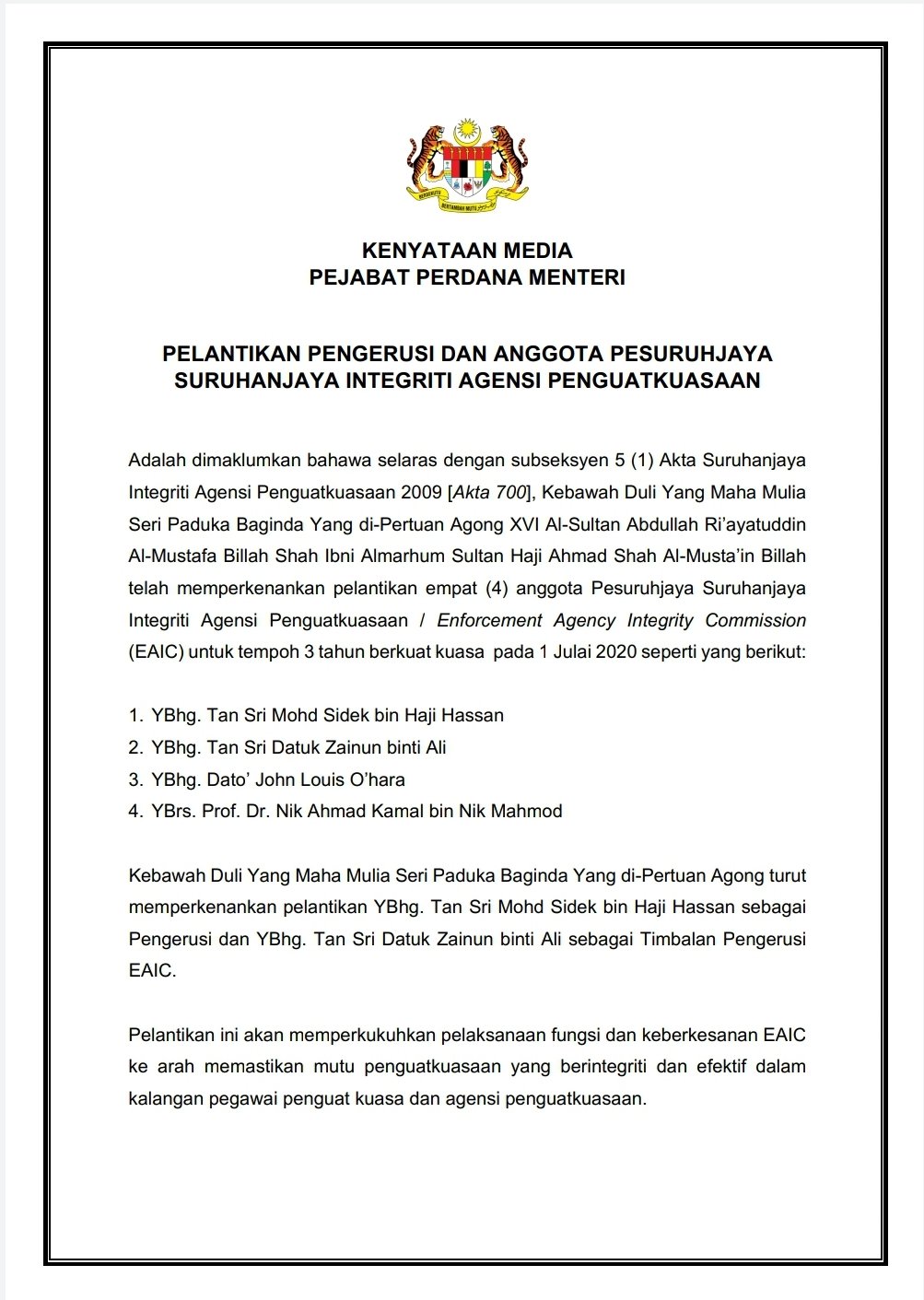 BERSEKUTU BERTAMBAH MUTU

KENYATAAN MEDIA
PEJABAT PERDANA MENTERI

PELANTIKAN PENGERUSI DAN ANGGOTA PESURUHJAYA SURUHANJAYA INTEGRITI AGENSI PENGUATKUASAAN

Adalah dimaklumkan bahawa selaras dengan subseksyen 5 (1) Akta Suruhanjaya Integriti Agensi Penguatkuasaan 2009 [Akta 700], Kebawah Duli Yang Maha Mulia Seri Paduka Baginda Yang di-Pertuan Agong XVI Al-Sultan Abdullah Ri'ayatuddin Al-Mustafa Billah Shah Ibni Almarhum Sultan Haji Ahmad Shah Al-Musta'in Billah telah memperkenankan pelantikan empat (4) anggota Pesuruhjaya Suruhanjaya Integriti Agensi Penguatkuasaan / Enforcement Agency Integrity Commission (EAIC) untuk tempoh 3 tahun berkuat kuasa pada 1 Julai 2020 seperti yang berikut:

1. YBhg. Tan Sri Mohd Sidek bin Haji Hassan
2. YBhg. Tan Sri Datuk Zainun binti Ali
3. YBhg. Dato' John Louis O'hara
4. YBrs. Prof. Dr. Nik Ahmad Kamal bin Nik Mahmod

Kebawah Duli Yang Maha Mulia Seri Paduka Baginda Yang di-Pertuan Agong turut memperkenankan pelantikan YBhg. Tan Sri Mohd Sidek bin Haji Hassan sebagai Pengerusi dan YBhg. Tan Sri Datuk Zainun binti Ali sebagai Timbalan Pengerusi EAIC.

Pelantikan ini akan memperkukuhkan pelaksanaan fungsi dan keberkesanan EAIC ke arah memastikan mutu penguatkuasaan yang berintegriti dan efektif dalam kalangan pegawai penguat kuasa dan agensi penguatkuasaan.